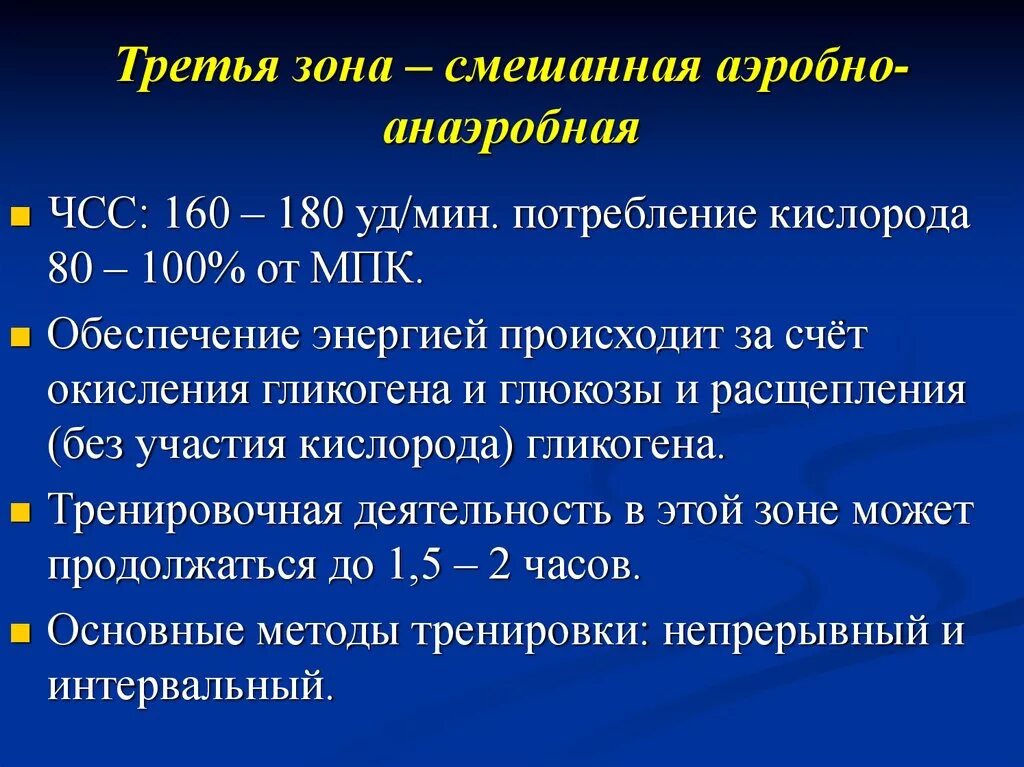 Третья зона – смешанная аэробно-анаэробная

ЧСС: 160 – 180 уд/мин. потребление кислорода 80 – 100% от МПК.

Обеспечение энергией происходит за счёт окисления гликогена и глюкозы и расщепления (без участия кислорода) гликогена.

Тренировочная деятельность в этой зоне может продолжаться до 1,5 – 2 часов.

Основные методы тренировки: непрерывный и интервальный.